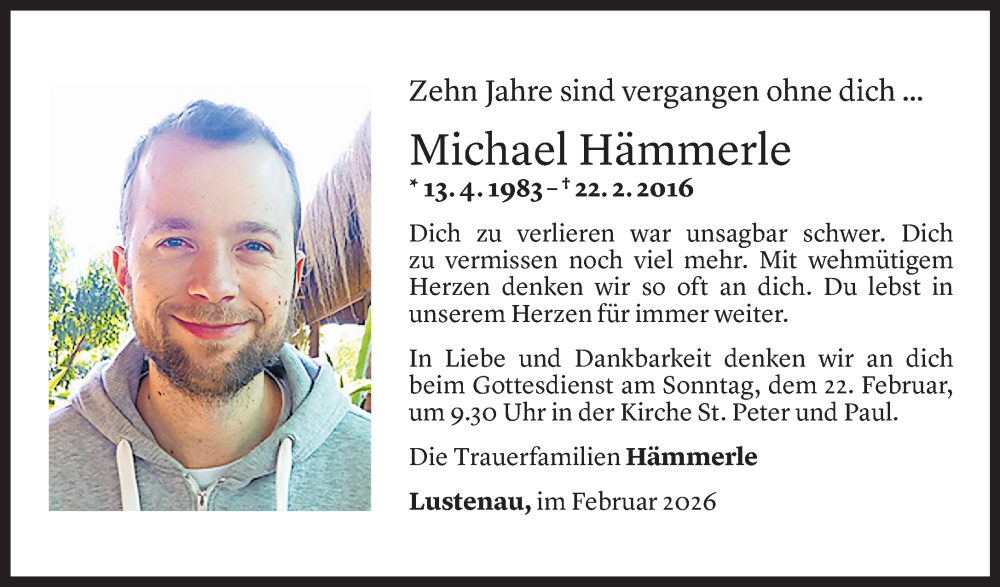 Zehn Jahre sind vergangen ohne dich ...

Michael Hämmerle

* 13. 4. 1983 – † 22. 2. 2016

Dich zu verlieren war unsagbar schwer. Dich zu vermissen noch viel mehr. Mit wehmütigem Herzen denken wir so oft an dich. Du lebst in unserem Herzen für immer weiter.

In Liebe und Dankbarkeit denken wir an dich beim Gottesdienst am Sonntag, dem 22. Februar, um 9.30 Uhr in der Kirche St. Peter und Paul.

Die Trauerfamilien Hämmerle

Lustenau, im Februar 2026